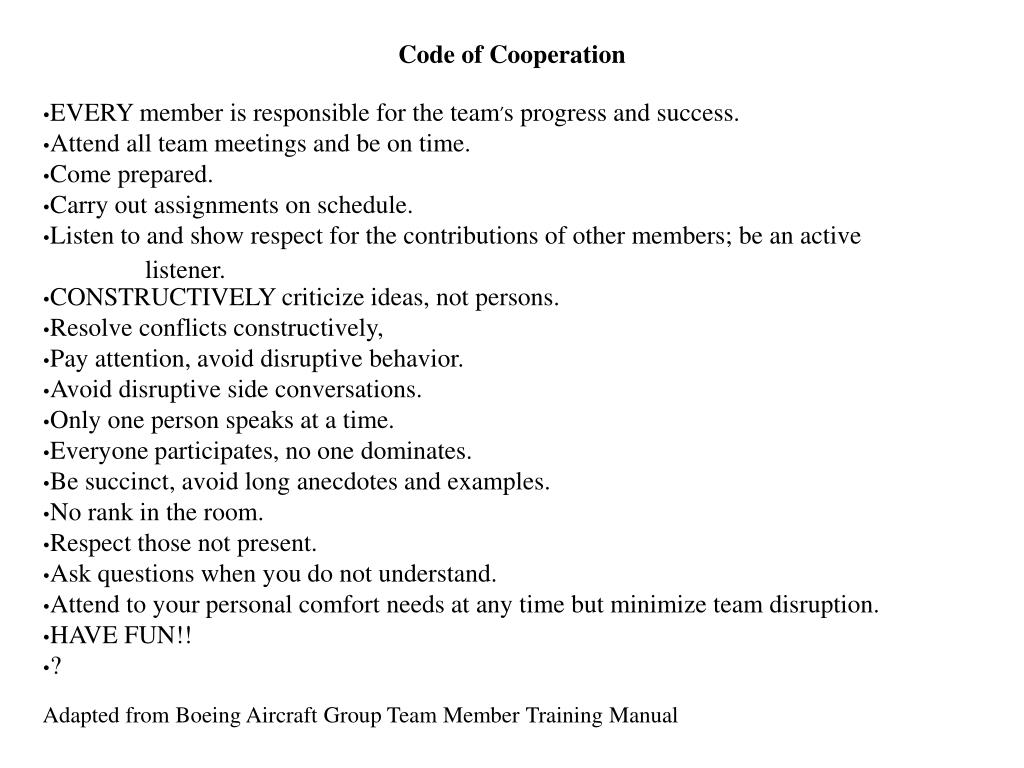 Code of Cooperation

•EVERY member is responsible for the team's progress and success.
•Attend all team meetings and be on time.
•Come prepared.
•Carry out assignments on schedule.
•Listen to and show respect for the contributions of other members; be an active listener.
•CONSTRUCTIVELY criticize ideas, not persons.
•Resolve conflicts constructively,
•Pay attention, avoid disruptive behavior.
•Avoid disruptive side conversations.
•Only one person speaks at a time.
•Everyone participates, no one dominates.
•Be succinct, avoid long anecdotes and examples.
•No rank in the room.
•Respect those not present.
•Ask questions when you do not understand.
•Attend to your personal comfort needs at any time but minimize team disruption.
•HAVE FUN!!
•?

Adapted from Boeing Aircraft Group Team Member Training Manual